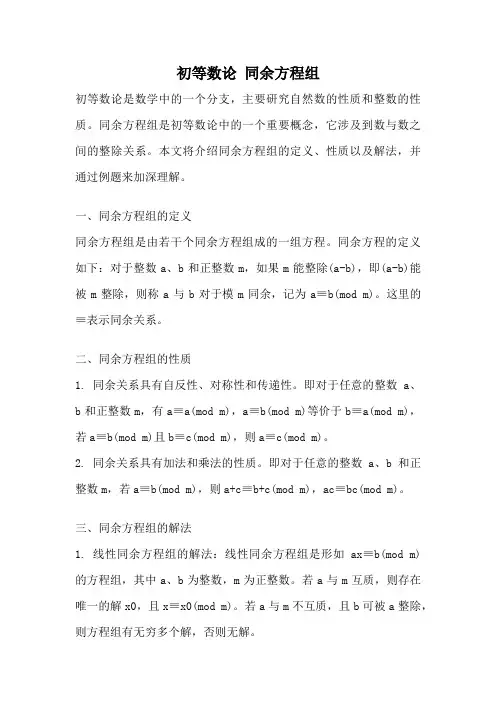 初等数论 同余方程组

初等数论是数学中的一个分支，主要研究自然数的性质和整数的性质。同余方程组是初等数论中的一个重要概念，它涉及到数与数之间的整除关系。本文将介绍同余方程组的定义、性质以及解法，并通过例题来加深理解。

一、同余方程组的定义

同余方程组是由若干个同余方程组成的一组方程。同余方程的定义如下：对于整数 a、b 和正整数 m，如果 m 能整除(a-b)，即(a-b)能被 m 整除，则称 a 与 b 对于模 m 同余，记为 a≡b(mod m)。这里的≡表示同余关系。

二、同余方程组的性质

1. 同余关系具有自反性、对称性和传递性。即对于任意的整数 a、b 和正整数 m，有 a≡a(mod m)，a≡b(mod m)等价于 b≡a(mod m)，若 a≡b(mod m)且 b≡c(mod m)，则 a≡c(mod m)。

2. 同余关系具有加法和乘法的性质。即对于任意的整数 a、b 和正整数 m，若 a≡b(mod m)，则 a+c≡b+c(mod m)，ac≡bc(mod m)。

三、同余方程组的解法

1. 线性同余方程组的解法：线性同余方程组是形如 ax≡b(mod m)的方程组，其中 a、b 为整数，m 为正整数。若 a 与 m 互质，则存在唯一的解 x0，且 x≡x0(mod m)。若 a 与 m 不互质，且 b 可被 a 整除，则方程组有无穷多个解，否则无解。